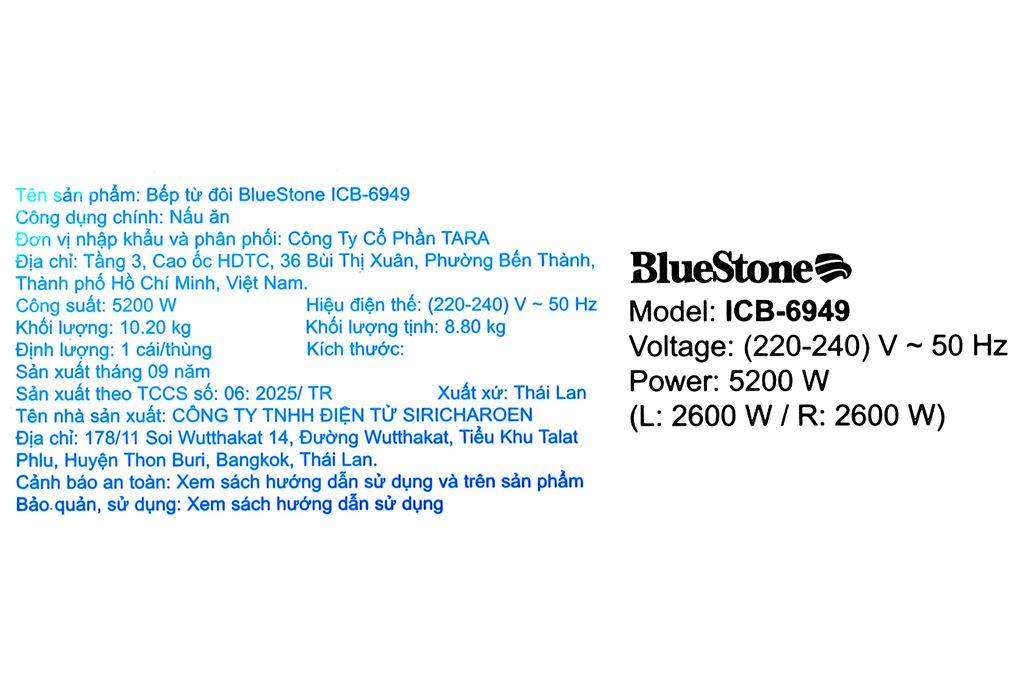 Tên sản phẩm: Bếp từ đôi BlueStone ICB-6949
Công dụng chính: Nấu ăn
Đơn vị nhập khẩu và phân phối: Công Ty Cổ Phần TARA
Địa chỉ: Tầng 3, Cao ốc HDTC, 36 Bùi Thị Xuân, Phường Bến Thành, Thành phố Hồ Chí Minh, Việt Nam.
Công suất: 5200 W
Hiệu điện thế: (220-240) V ~ 50 Hz
Khối lượng: 10.20 kg
Khối lượng tịnh: 8.80 kg
Định lượng: 1 cái/thùng
Kích thước:
Sản xuất tháng 09 năm
Sản xuất theo TCCS số: 06: 2025/ TR
Xuất xứ: Thái Lan
Tên nhà sản xuất: CÔNG TY TNHH ĐIỆN TỬ SIRICHAROEN
Địa chỉ: 178/11 Soi Wutthakat 14, Đường Wutthakat, Tiểu Khu Talat Phlu, Huyện Thon Buri, Bangkok, Thái Lan.
Cảnh báo an toàn: Xem sách hướng dẫn sử dụng và trên sản phẩm
Bảo quản, sử dụng: Xem sách hướng dẫn sử dụng

BlueStone
Model: ICB-6949
Voltage: (220-240) V ~ 50 Hz
Power: 5200 W
(L: 2600 W / R: 2600 W)